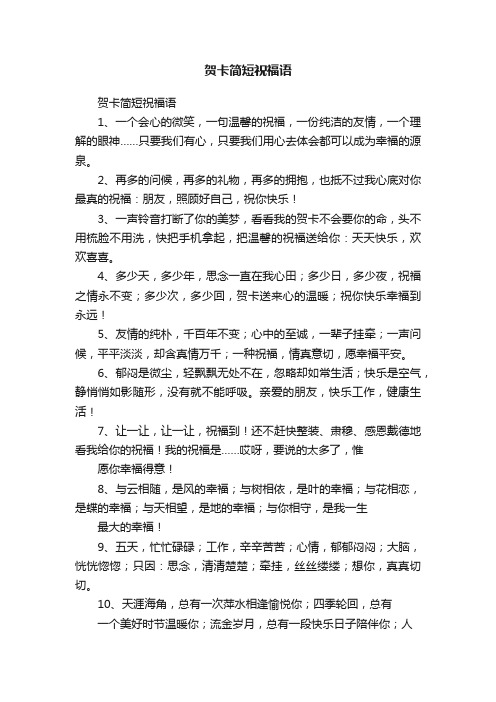 贺卡简短祝福语

贺卡简短祝福语

1、一个会心的微笑，一句温馨的祝福，一份纯洁的友情，一个理解的眼神……只要我们有心，只要我们用心去体会都可以成为幸福的源泉。

2、再多的问候，再多的礼物，再多的拥抱，也抵不过我心底对你最真的祝福：朋友，照顾好自己，祝你快乐！

3、一声铃音打断了你的美梦，看看我的贺卡不会要你的命，头不用梳脸不用洗，快把手机拿起，把温馨的祝福送给你：天天快乐，欢欢喜喜。

4、多少天，多少年，思念一直在我心田；多少日，多少夜，祝福之情永不变；多少次，多少回，贺卡送来心的温暖；祝你快乐幸福到永远！

5、友情的纯朴，千百年不变；心中的至诚，一辈子挂牵；一声问候，平平淡淡，却含真情万千；一种祝福，情真意切，愿幸福平安。

6、郁闷是微尘，轻飘飘无处不在，忽略却如常生活；快乐是空气，静悄悄如影随形，没有就不能呼吸。亲爱的朋友，快乐工作，健康生活！

7、让一让，让一让，祝福到！还不赶快整装、肃穆、感恩戴德地看我给你的祝福！我的祝福是……哎呀，要说的太多了，惟

愿你幸福得意！

8、与云相随，是风的幸福；与树相依，是叶的幸福；与花相恋，是蝶的幸福；与天相望，是地的幸福；与你相守，是我一生

最大的幸福！

9、五天，忙忙碌碌；工作，辛辛苦苦；心情，郁郁闷闷；大脑，恍恍惚惚；只因：思念，清清楚楚；牵挂，丝丝缕缕；想你，真真切切。

10、天涯海角，总有一次萍水相逢愉悦你；四季轮回，总有

一个美好时节温暖你；流金岁月，总有一段快乐日子陪伴你；人